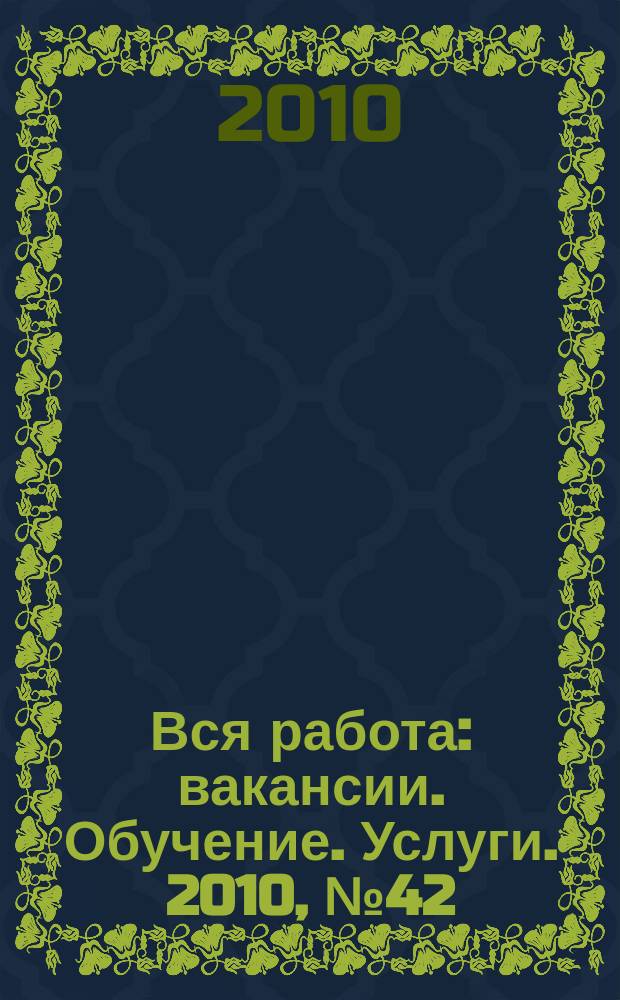 2010

Вся работа: вакансии. Обучение. Услуги. 2010, №42